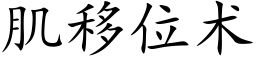 肌移位术